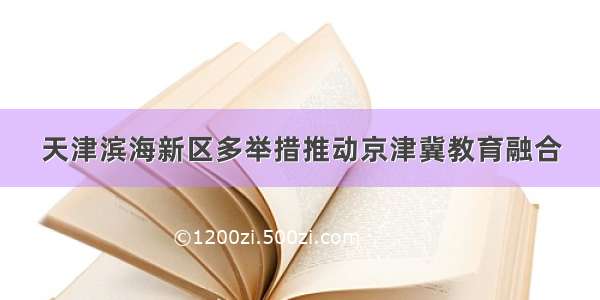 天津滨海新区多举措推动京津冀教育融合

©1200zi.500zi.com